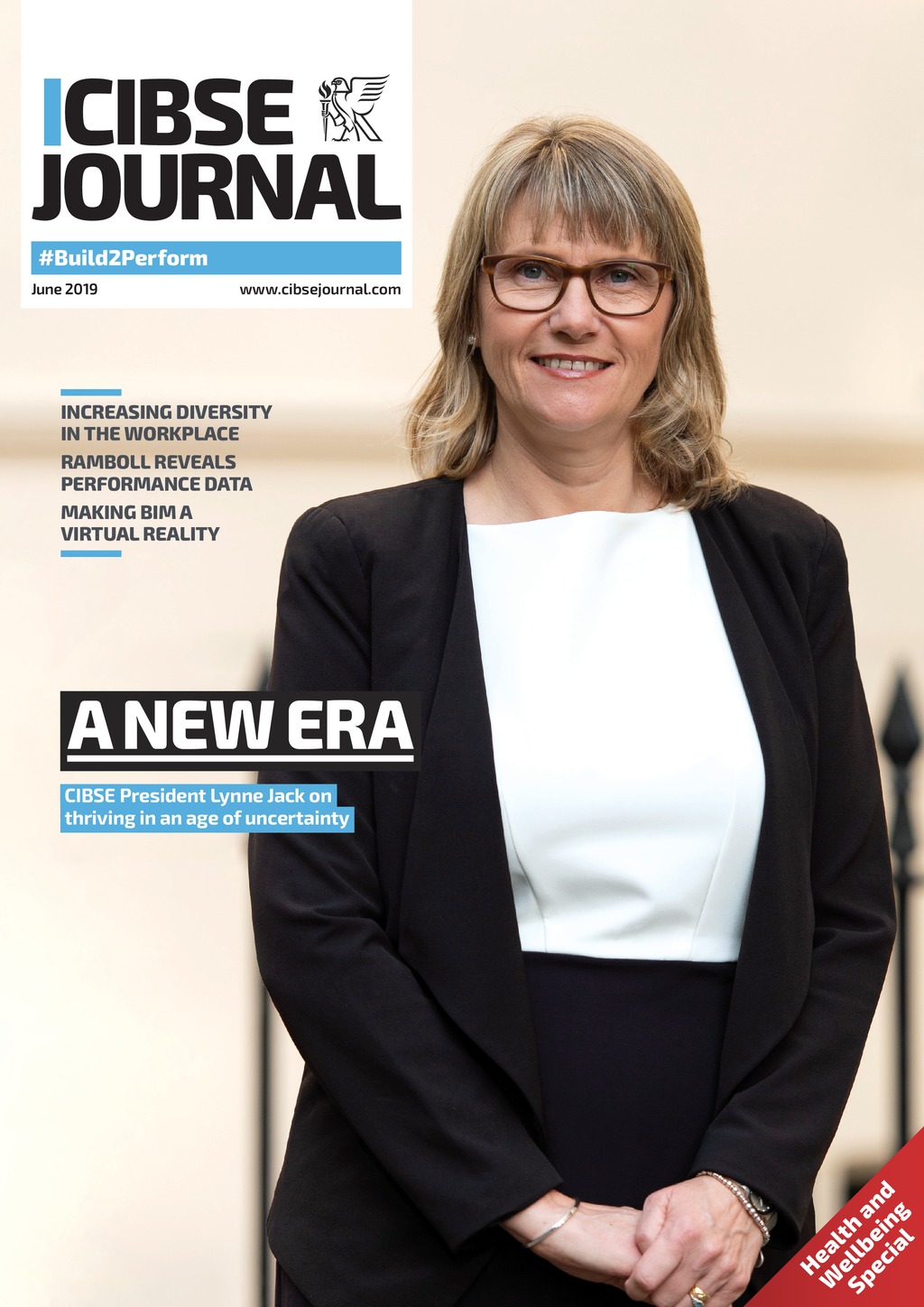 CIBSE
JOURNAL

#Build2Perform

June 2019

www.cibsejournal.com

INCREASING DIVERSITY IN THE WORKPLACE

RAMBOLL REVEALS PERFORMANCE DATA

MAKING BIM A VIRTUAL REALITY

A NEW ERA

CIBSE President Lynne Jack on thriving in an age of uncertainty

Health and Wellbeing Special